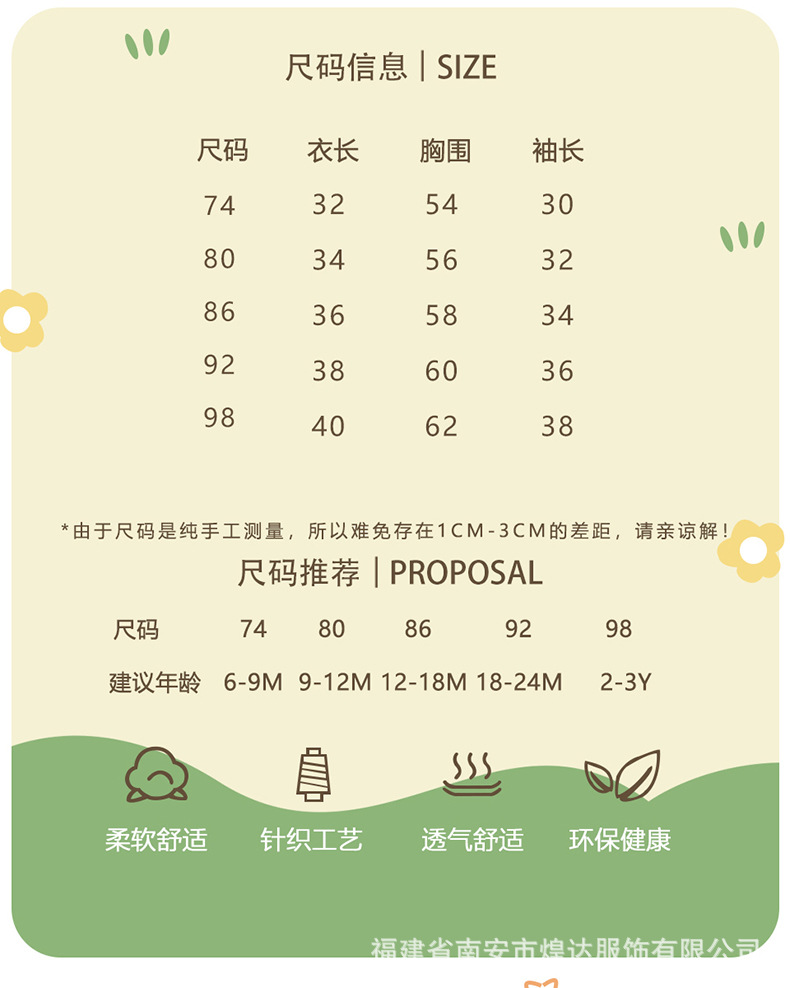 尺码信息 | SIZE

| 尺码 | 衣长 | 胸围 | 袖长 |
|---|---|---|---|
| 74 | 32 | 54 | 30 |
| 80 | 34 | 56 | 32 |
| 86 | 36 | 58 | 34 |
| 92 | 38 | 60 | 36 |
| 98 | 40 | 62 | 38 |

*由于尺码是纯手工测量，所以难免存在1CM-3CM的差距，请亲谅解！

尺码推荐 | PROPOSAL

| 尺码 | 74 | 80 | 86 | 92 | 98 |
|---|---|---|---|---|---|
| 建议年龄 | 6-9M | 9-12M | 12-18M | 18-24M | 2-3Y |

柔软舒适 针织工艺 透气舒适 环保健康

福建省南安市煌达服饰有限公司